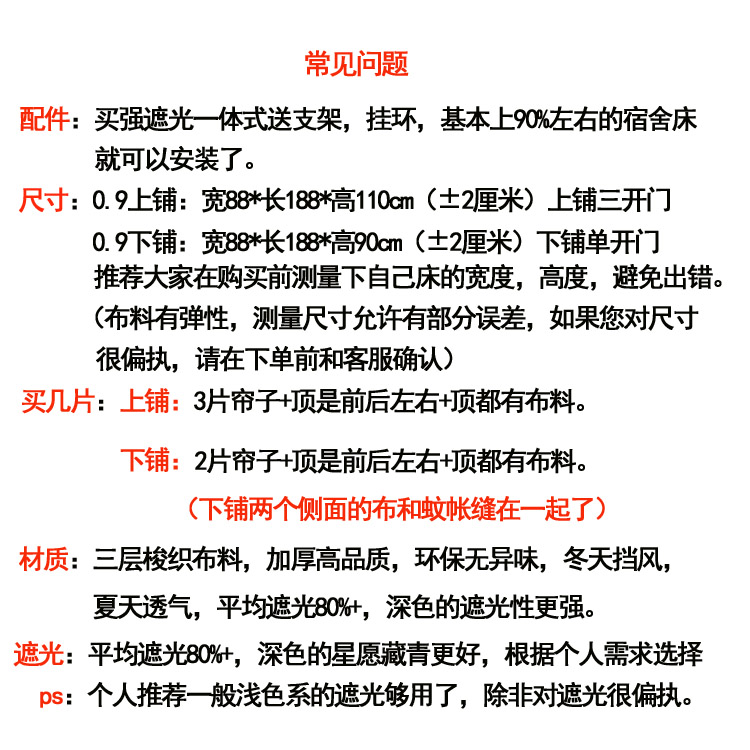 常见问题

配件：买强遮光一体式送支架，挂环，基本上90%左右的宿舍床就可以安装了。

尺寸：0.9上铺：宽88*长188*高110cm（±2厘米）上铺三开门
0.9下铺：宽88*长188*高90cm（±2厘米）下铺单开门
推荐大家在购买前测量下自己床的宽度，高度，避免出错。
（布料有弹性，测量尺寸允许有部分误差，如果您对尺寸很偏执，请在下单前和客服确认）

买几片：上铺：3片帘子+顶是前后左右+顶都有布料。

下铺：2片帘子+顶是前后左右+顶都有布料。

（下铺两个侧面的布和蚊帐缝在一起了）

材质：三层梭织布料，加厚高品质，环保无异味，冬天挡风，夏天透气，平均遮光80%+，深色的遮光性更强。

遮光：平均遮光80%+，深色的星愿藏青更好，根据个人需求选择
ps：个人推荐一般浅色系的遮光够用了，除非对遮光很偏执。